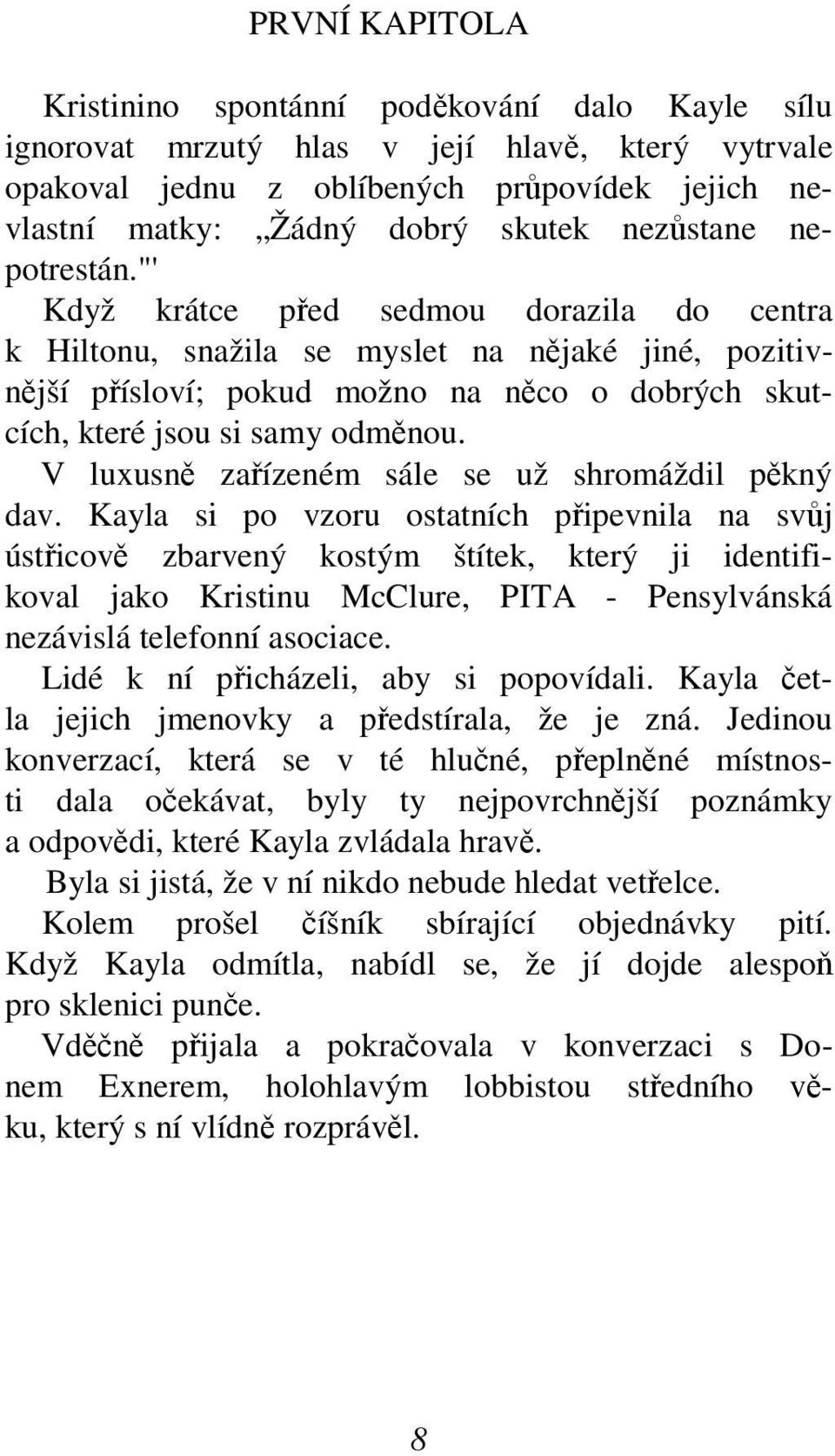 PRVNÍ KAPITOLA

Kristinino spontánní poděkování dalo Kayle sílu ignorovat mrzutý hlas v její hlavě, který vytrvale opakoval jednu z oblíbených průpovídek jejich nevlastní matky: „Žádný dobrý skutek nezůstane nepotrestán."'

Když krátce před sedmou dorazila do centra k Hiltonu, snažila se myslet na nějaké jiné, pozitivnější přísloví; pokud možno na něco o dobrých skutcích, které jsou si samy odměnou.

V luxusně zařízeném sále se už shromáždil pěkný dav. Kayla si po vzoru ostatních připevnila na svůj ústřicově zbarvený kostým štítek, který ji identifikoval jako Kristinu McClure, PITA - Pensylvánská nezávislá telefonní asociace.

Lidé k ní přicházeli, aby si popovídali. Kayla četla jejich jmenovky a předstírala, že je zná. Jedinou konverzací, která se v té hlučné, přeplněné místnosti dala očekávat, byly ty nejpovrchnější poznámky a odpovědi, které Kayla zvládala hravě.

Byla si jistá, že v ní nikdo nebude hledat vetřelce.

Kolem prošel číšník sbírající objednávky pití. Když Kayla odmítla, nabídl se, že jí dojde alespoň pro sklenici punče.

Vděčně přijala a pokračovala v konverzaci s Donem Exnerem, holohlavým lobbistou středního věku, který s ní vlídně rozprávěl.

8